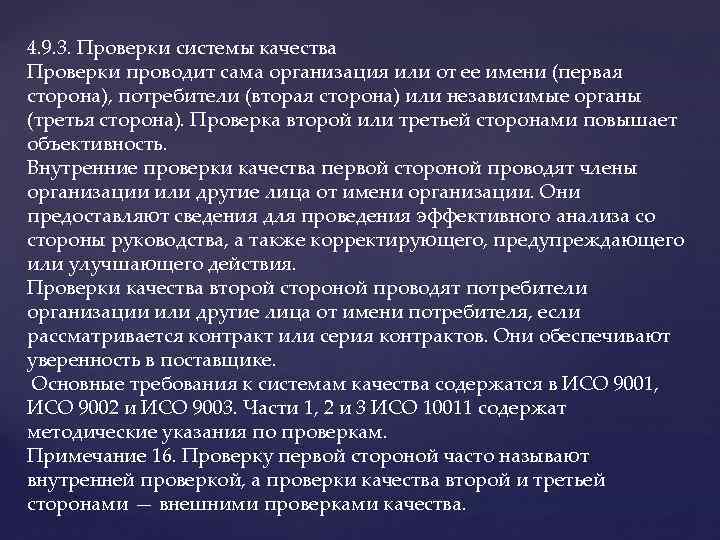 4.9.3. Проверки системы качества
Проверки проводит сама организация или от ее имени (первая сторона), потребители (вторая сторона) или независимые органы (третья сторона). Проверка второй или третьей сторонами повышает объективность.
Внутренние проверки качества первой стороной проводят члены организации или другие лица от имени организации. Они предоставляют сведения для проведения эффективного анализа со стороны руководства, а также корректирующего, предупреждающего или улучшающего действия.
Проверки качества второй стороной проводят потребители организации или другие лица от имени потребителя, если рассматривается контракт или серия контрактов. Они обеспечивают уверенность в поставщике.
Основные требования к системам качества содержатся в ИСО 9001, ИСО 9002 и ИСО 9003. Части 1, 2 и 3 ИСО 10011 содержат методические указания по проверкам.
Примечание 16. Проверку первой стороной часто называют внутренней проверкой, а проверки качества второй и третьей сторонами — внешними проверками качества.